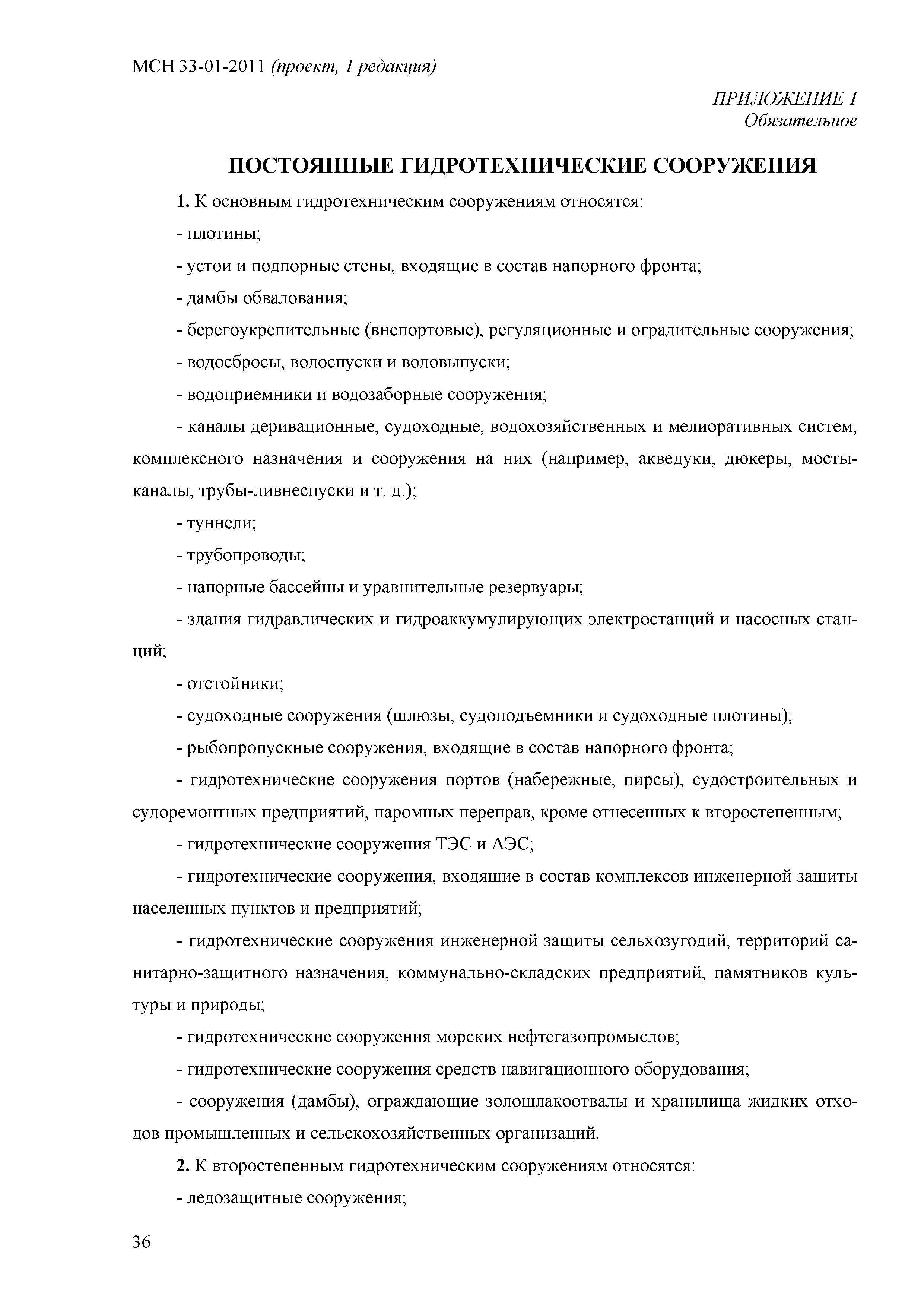 МСН 33-01-2011 (проект, 1 редакция)

ПРИЛОЖЕНИЕ 1
Обязательное

ПОСТОЯННЫЕ ГИДРОТЕХНИЧЕСКИЕ СООРУЖЕНИЯ

1. К основным гидротехническим сооружениям относятся:

- плотины;

- устои и подпорные стены, входящие в состав напорного фронта;

- дамбы обвалования;

- берегоукрепительные (внепортовые), регуляционные и оградительные сооружения;

- водосбросы, водоспуски и водовыпуски;

- водоприемники и водозаборные сооружения;

- каналы деривационные, судоходные, водохозяйственных и мелиоративных систем, комплексного назначения и сооружения на них (например, акведуки, дюкеры, мосты-каналы, трубы-ливнеспуски и т. д.);

- туннели;

- трубопроводы;

- напорные бассейны и уравнительные резервуары;

- здания гидравлических и гидроаккумулирующих электростанций и насосных станций;

- отстойники;

- судоходные сооружения (шлюзы, судоподъемники и судоходные плотины);

- рыбопропускные сооружения, входящие в состав напорного фронта;

- гидротехнические сооружения портов (набережные, пирсы), судостроительных и судоремонтных предприятий, паромных переправ, кроме отнесенных к второстепенным;

- гидротехнические сооружения ТЭС и АЭС;

- гидротехнические сооружения, входящие в состав комплексов инженерной защиты населенных пунктов и предприятий;

- гидротехнические сооружения инженерной защиты сельхозугодий, территорий санитарно-защитного назначения, коммунально-складских предприятий, памятников культуры и природы;

- гидротехнические сооружения морских нефтегазопромыслов;

- гидротехнические сооружения средств навигационного оборудования;

- сооружения (дамбы), ограждающие золошлакоотвалы и хранилища жидких отходов промышленных и сельскохозяйственных организаций.

2. К второстепенным гидротехническим сооружениям относятся:

- ледозащитные сооружения;

36